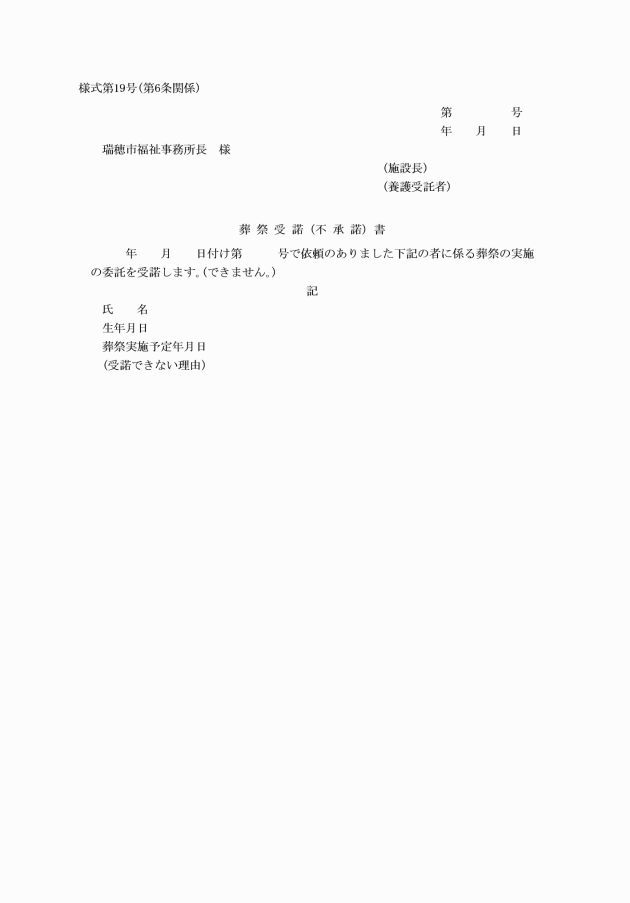 様式第19号(第6条関係)

第　　　　号
年　　月　　日

瑞穂市福祉事務所長　様

(施設長)
(養護受託者)

葬祭受諾(不承諾)書

年　　月　　日付け第　　　号で依頼のありました下記の者に係る葬祭の実施の委託を受諾します。(できません。)

記

氏　　名
生年月日
葬祭実施予定年月日
(受諾できない理由)